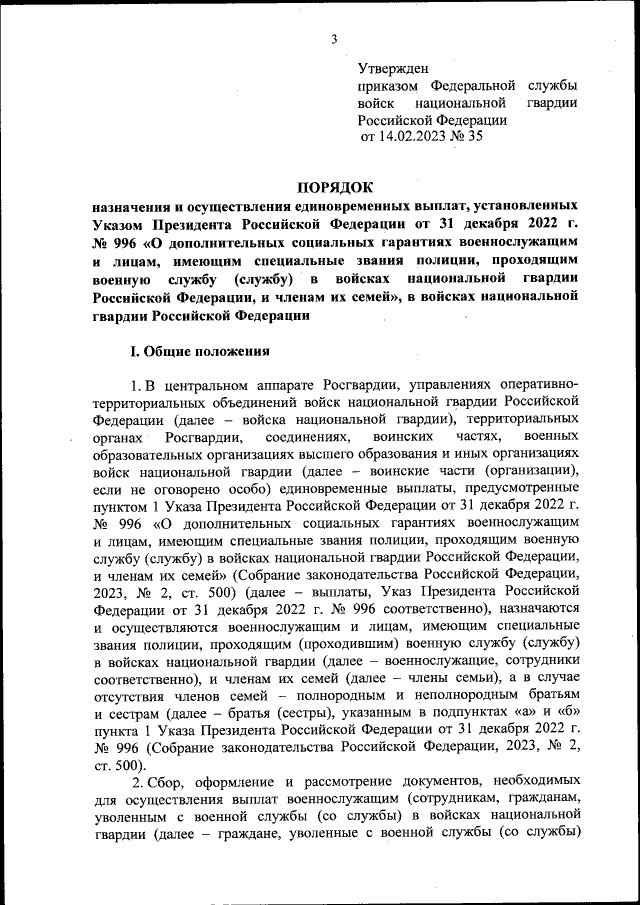 3

Утвержден
приказом Федеральной службы войск национальной гвардии Российской Федерации
от 14.02.2023 № 35

ПОРЯДОК
назначения и осуществления единовременных выплат, установленных Указом Президента Российской Федерации от 31 декабря 2022 г. № 996 «О дополнительных социальных гарантиях военнослужащим и лицам, имеющим специальные звания полиции, проходящим военную службу (службу) в войсках национальной гвардии Российской Федерации, и членам их семей», в войсках национальной гвардии Российской Федерации

I. Общие положения

1. В центральном аппарате Росгвардии, управлениях оперативно-территориальных объединений войск национальной гвардии Российской Федерации (далее – войска национальной гвардии), территориальных органах Росгвардии, соединениях, воинских частях, военных образовательных организациях высшего образования и иных организациях войск национальной гвардии (далее – воинские части (организации), если не оговорено особо) единовременные выплаты, предусмотренные пунктом 1 Указа Президента Российской Федерации от 31 декабря 2022 г. № 996 «О дополнительных социальных гарантиях военнослужащим и лицам, имеющим специальные звания полиции, проходящим военную службу (службу) в войсках национальной гвардии Российской Федерации, и членам их семей» (Собрание законодательства Российской Федерации, 2023, № 2, ст. 500) (далее – выплаты, Указ Президента Российской Федерации от 31 декабря 2022 г. № 996 соответственно), назначаются и осуществляются военнослужащим и лицам, имеющим специальные звания полиции, проходящим (проходившим) военную службу (службу) в войсках национальной гвардии (далее – военнослужащие, сотрудники соответственно), и членам их семей (далее – члены семьи), а в случае отсутствия членов семей – полнородным и неполнородным братьям и сестрам (далее – братья (сестры), указанным в подпунктах «а» и «б» пункта 1 Указа Президента Российской Федерации от 31 декабря 2022 г. № 996 (Собрание законодательства Российской Федерации, 2023, № 2, ст. 500).

2. Сбор, оформление и рассмотрение документов, необходимых для осуществления выплат военнослужащим (сотрудникам, гражданам, уволенным с военной службы (со службы) в войсках национальной гвардии (далее – граждане, уволенные с военной службы (со службы)